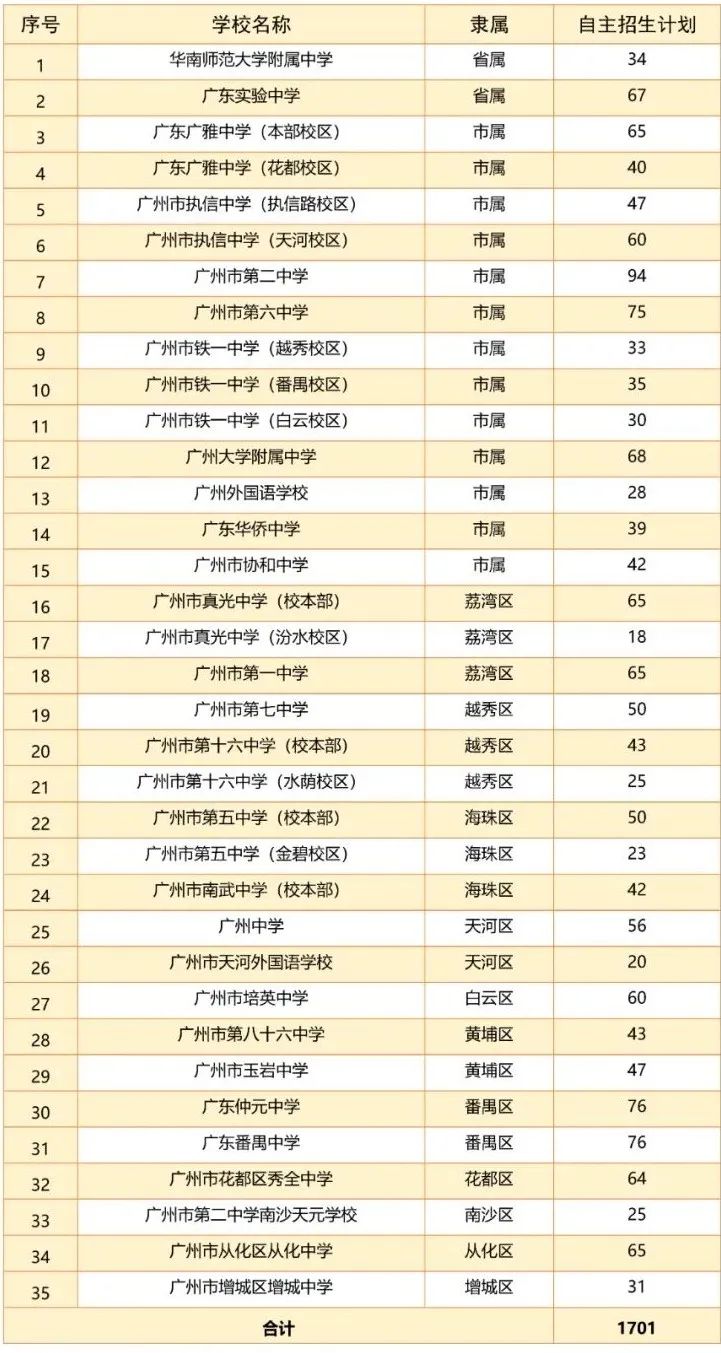 | 序号 | 学校名称 | 隶属 | 自主招生计划 |
|---|---|---|---|
| 1 | 华南师范大学附属中学 | 省属 | 34 |
| 2 | 广东实验中学 | 省属 | 67 |
| 3 | 广东广雅中学（本部校区） | 市属 | 65 |
| 4 | 广东广雅中学（花都校区） | 市属 | 40 |
| 5 | 广州市执信中学（执信路校区） | 市属 | 47 |
| 6 | 广州市执信中学（天河校区） | 市属 | 60 |
| 7 | 广州市第二中学 | 市属 | 94 |
| 8 | 广州市第六中学 | 市属 | 75 |
| 9 | 广州市铁一中学（越秀校区） | 市属 | 33 |
| 10 | 广州市铁一中学（番禺校区） | 市属 | 35 |
| 11 | 广州市铁一中学（白云校区） | 市属 | 30 |
| 12 | 广州大学附属中学 | 市属 | 68 |
| 13 | 广州外国语学校 | 市属 | 28 |
| 14 | 广东华侨中学 | 市属 | 39 |
| 15 | 广州市协和中学 | 市属 | 42 |
| 16 | 广州市真光中学（校本部） | 荔湾区 | 65 |
| 17 | 广州市真光中学（汾水校区） | 荔湾区 | 18 |
| 18 | 广州市第一中学 | 荔湾区 | 65 |
| 19 | 广州市第七中学 | 越秀区 | 50 |
| 20 | 广州市第十六中学（校本部） | 越秀区 | 43 |
| 21 | 广州市第十六中学（水荫校区） | 越秀区 | 25 |
| 22 | 广州市第五中学（校本部） | 海珠区 | 50 |
| 23 | 广州市第五中学（金碧校区） | 海珠区 | 23 |
| 24 | 广州市南武中学（校本部） | 海珠区 | 42 |
| 25 | 广州中学 | 天河区 | 56 |
| 26 | 广州市天河外国语学校 | 天河区 | 20 |
| 27 | 广州市培英中学 | 白云区 | 60 |
| 28 | 广州市第八十六中学 | 黄埔区 | 43 |
| 29 | 广州市玉岩中学 | 黄埔区 | 47 |
| 30 | 广东仲元中学 | 番禺区 | 76 |
| 31 | 广东番禺中学 | 番禺区 | 76 |
| 32 | 广州市花都区秀全中学 | 花都区 | 64 |
| 33 | 广州市第二中学南沙天元学校 | 南沙区 | 25 |
| 34 | 广州市从化区从化中学 | 从化区 | 65 |
| 35 | 广州市增城区增城中学 | 增城区 | 31 |
| 合计 | | | 1701 |